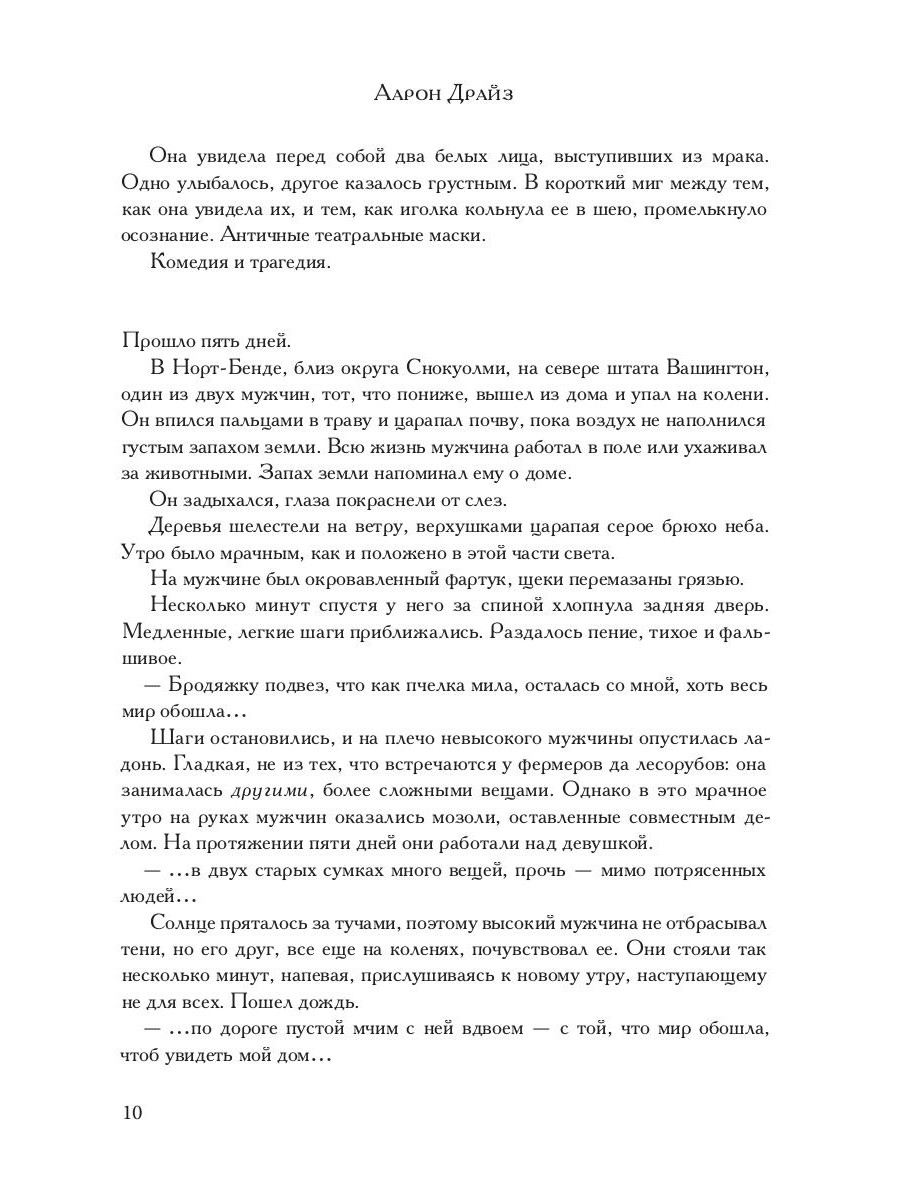 Аарон Драйз

Она увидела перед собой два белых лица, выступивших из мрака. Одно улыбалось, другое казалось грустным. В короткий миг между тем, как она увидела их, и тем, как иголка кольнула ее в шею, промелькнуло осознание. Античные театральные маски.

Комедия и трагедия.

Прошло пять дней.

В Норт-Бенде, близ округа Снокуолми, на севере штата Вашингтон, один из двух мужчин, тот, что пониже, вышел из дома и упал на колени. Он впился пальцами в траву и царапал почву, пока воздух не наполнился густым запахом земли. Всю жизнь мужчина работал в поле или ухаживал за животными. Запах земли напоминал ему о доме.

Он задыхался, глаза покраснели от слез.

Деревья шелестели на ветру, верхушками царапая серое брюхо неба. Утро было мрачным, как и положено в этой части света.

На мужчине был окровавленный фартук, щеки перемазаны грязью.

Несколько минут спустя у него за спиной хлопнула задняя дверь. Медленные, легкие шаги приближались. Раздалось пение, тихое и фальшивое.

— Бродяжку подвез, что как пчелка мила, осталась со мной, хоть весь мир обошла…

Шаги остановились, и на плечо невысокого мужчины опустилась ладонь. Гладкая, не из тех, что встречаются у фермеров да лесорубов: она занималась другими, более сложными вещами. Однако в это мрачное утро на руках мужчин оказались мозоли, оставленные совместным делом. На протяжении пяти дней они работали над девушкой.

— …в двух старых сумках много вещей, прочь — мимо потрясенных людей…

Солнце пряталось за тучами, поэтому высокий мужчина не отбрасывал тени, но его друг, все еще на коленях, почувствовал ее. Они стояли так несколько минут, напевая, прислушиваясь к новому утру, наступающему не для всех. Пошел дождь.

— …по дороге пустой мчим с ней вдвоем — с той, что мир обошла, чтоб увидеть мой дом…

10